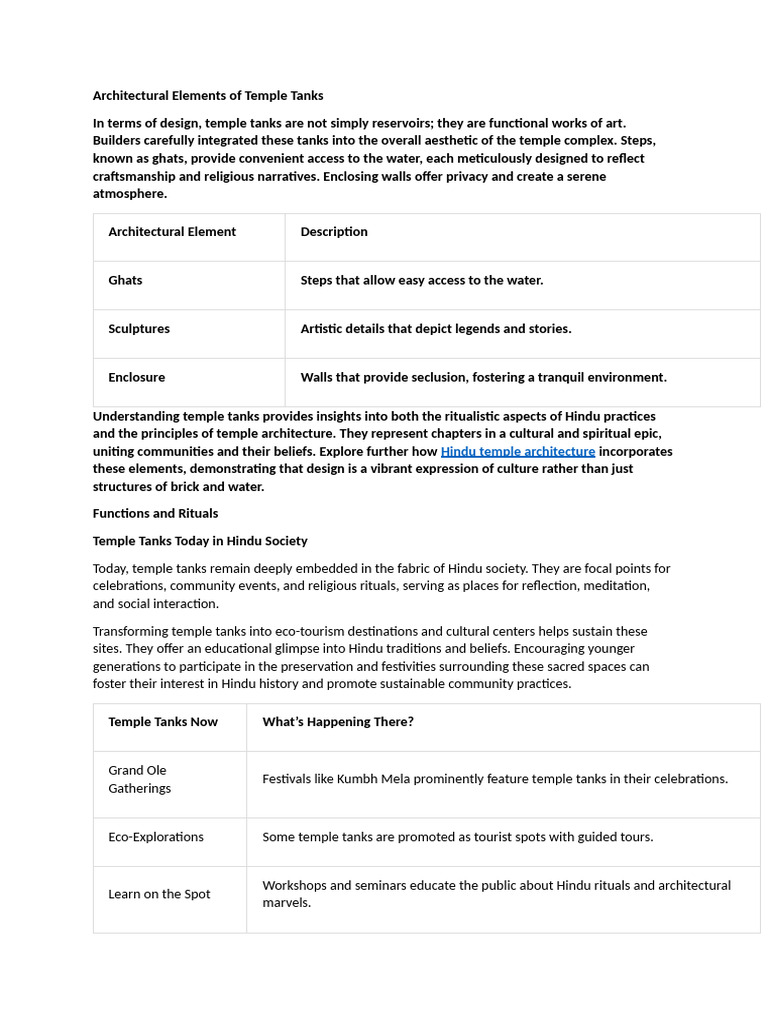 Architectural Elements of Temple Tanks

In terms of design, temple tanks are not simply reservoirs; they are functional works of art. Builders carefully integrated these tanks into the overall aesthetic of the temple complex. Steps, known as ghats, provide convenient access to the water, each meticulously designed to reflect craftsmanship and religious narratives. Enclosing walls offer privacy and create a serene atmosphere.

| Architectural Element | Description |
|---|---|
| Ghats | Steps that allow easy access to the water. |
| Sculptures | Artistic details that depict legends and stories. |
| Enclosure | Walls that provide seclusion, fostering a tranquil environment. |

Understanding temple tanks provides insights into both the ritualistic aspects of Hindu practices and the principles of temple architecture. They represent chapters in a cultural and spiritual epic, uniting communities and their beliefs. Explore further how Hindu temple architecture incorporates these elements, demonstrating that design is a vibrant expression of culture rather than just structures of brick and water.

Functions and Rituals

Temple Tanks Today in Hindu Society

Today, temple tanks remain deeply embedded in the fabric of Hindu society. They are focal points for celebrations, community events, and religious rituals, serving as places for reflection, meditation, and social interaction.

Transforming temple tanks into eco-tourism destinations and cultural centers helps sustain these sites. They offer an educational glimpse into Hindu traditions and beliefs. Encouraging younger generations to participate in the preservation and festivities surrounding these sacred spaces can foster their interest in Hindu history and promote sustainable community practices.

| Temple Tanks Now | What's Happening There? |
|---|---|
| Grand Ole Gatherings | Festivals like Kumbh Mela prominently feature temple tanks in their celebrations. |
| Eco-Explorations | Some temple tanks are promoted as tourist spots with guided tours. |
| Learn on the Spot | Workshops and seminars educate the public about Hindu rituals and architectural marvels. |